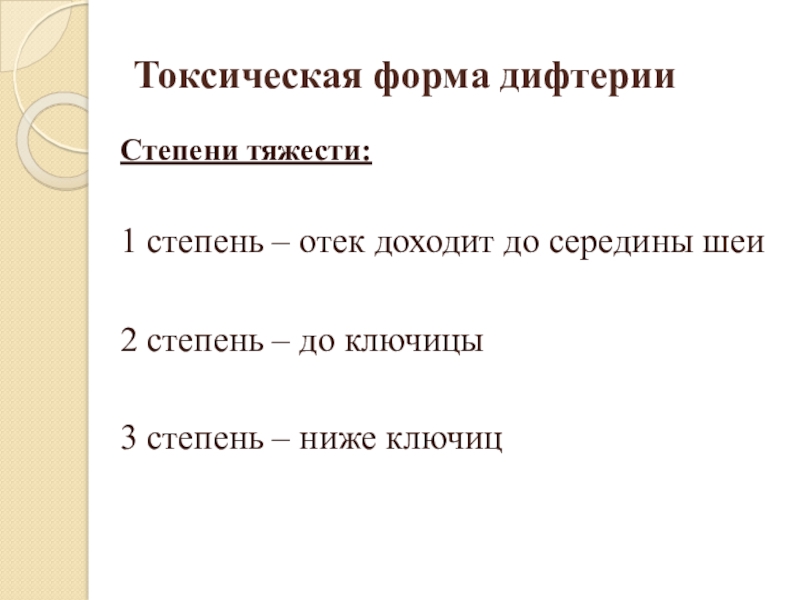 Токсическая форма дифтерии

Степени тяжести:

1 степень – отек доходит до середины шеи

2 степень – до ключицы

3 степень – ниже ключиц